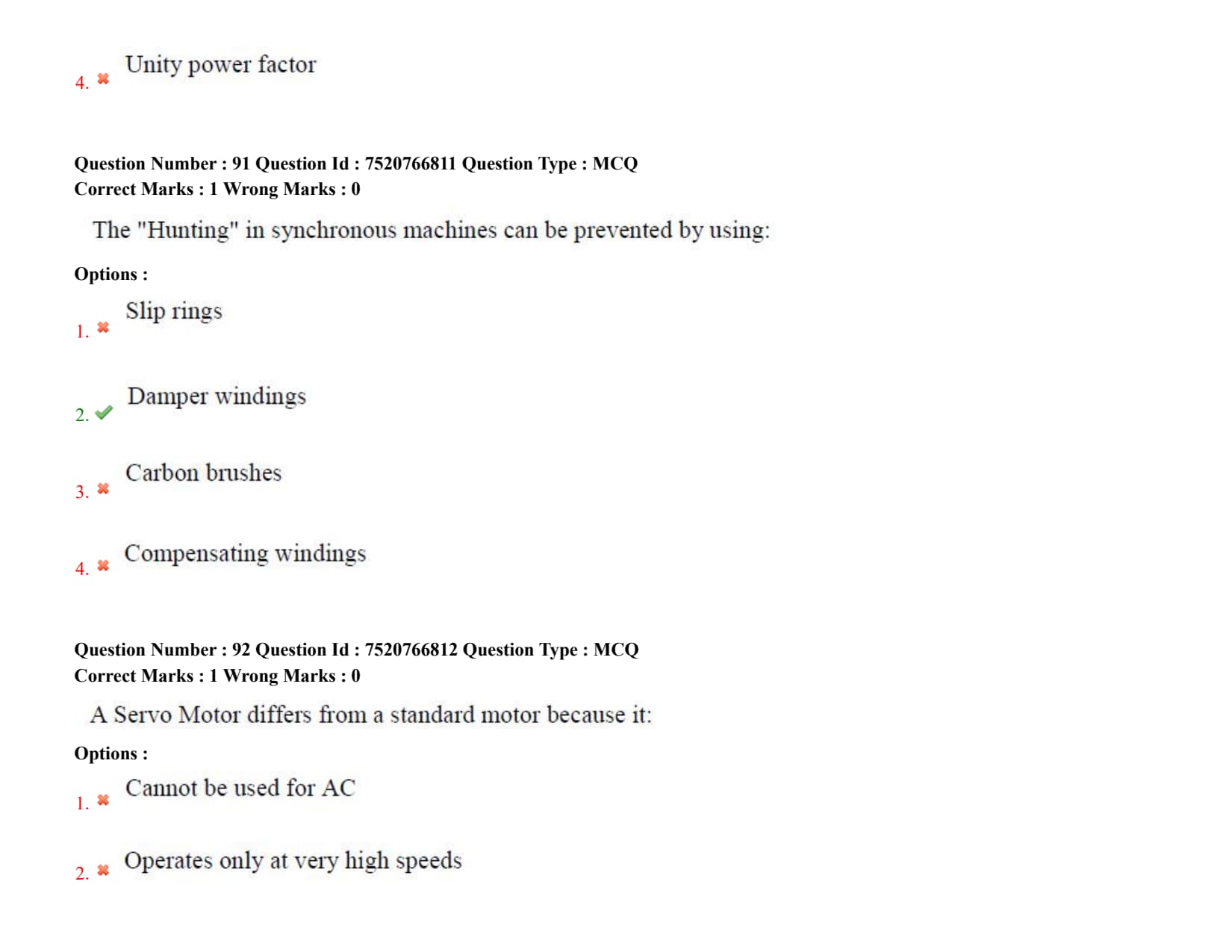 4. ✖ Unity power factor

Question Number : 91 Question Id : 7520766811 Question Type : MCQ
Correct Marks : 1 Wrong Marks : 0

The "Hunting" in synchronous machines can be prevented by using:

Options :

1. ✖ Slip rings

2. ✔ Damper windings

3. ✖ Carbon brushes

4. ✖ Compensating windings

Question Number : 92 Question Id : 7520766812 Question Type : MCQ
Correct Marks : 1 Wrong Marks : 0

A Servo Motor differs from a standard motor because it:

Options :

1. ✖ Cannot be used for AC

2. ✖ Operates only at very high speeds